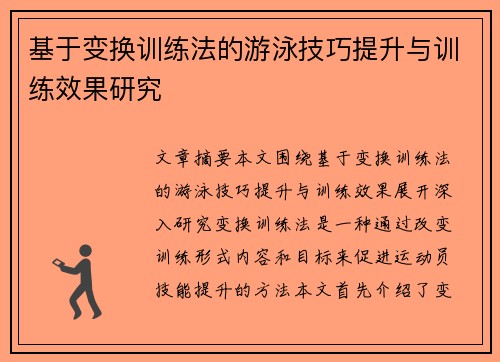 基于变换训练法的游泳技巧提升与训练效果研究

文章摘要本文围绕基于变换训练法的游泳技巧提升与训练效果展开深入研究变换训练法是一种通过改变训练形式内容和目标来促进运动员技能提升的方法本文首先介绍了变